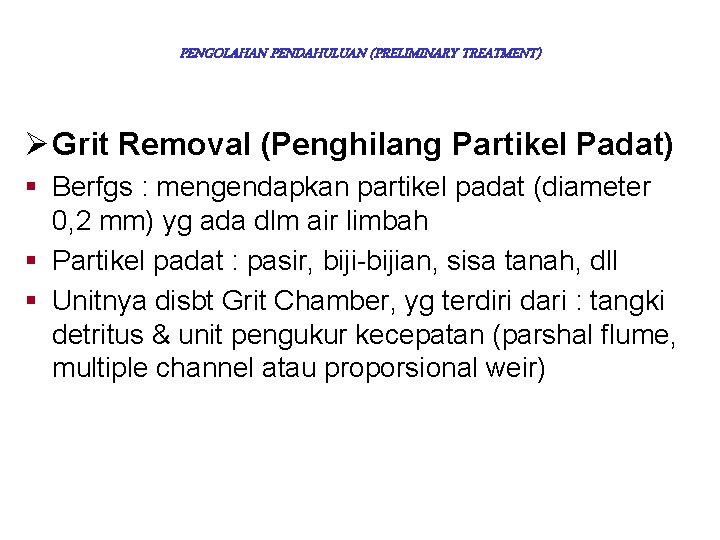 PENGOLAHAN PENDAHULUAN (PRELIMINARY TREATMENT)

➢ Grit Removal (Penghilang Partikel Padat)

▪ Berfgs : mengendapkan partikel padat (diameter 0,2 mm) yg ada dlm air limbah

▪ Partikel padat : pasir, biji-bijian, sisa tanah, dll

▪ Unitnya disbt Grit Chamber, yg terdiri dari : tangki detritus & unit pengukur kecepatan (parshal flume, multiple channel atau proporsional weir)